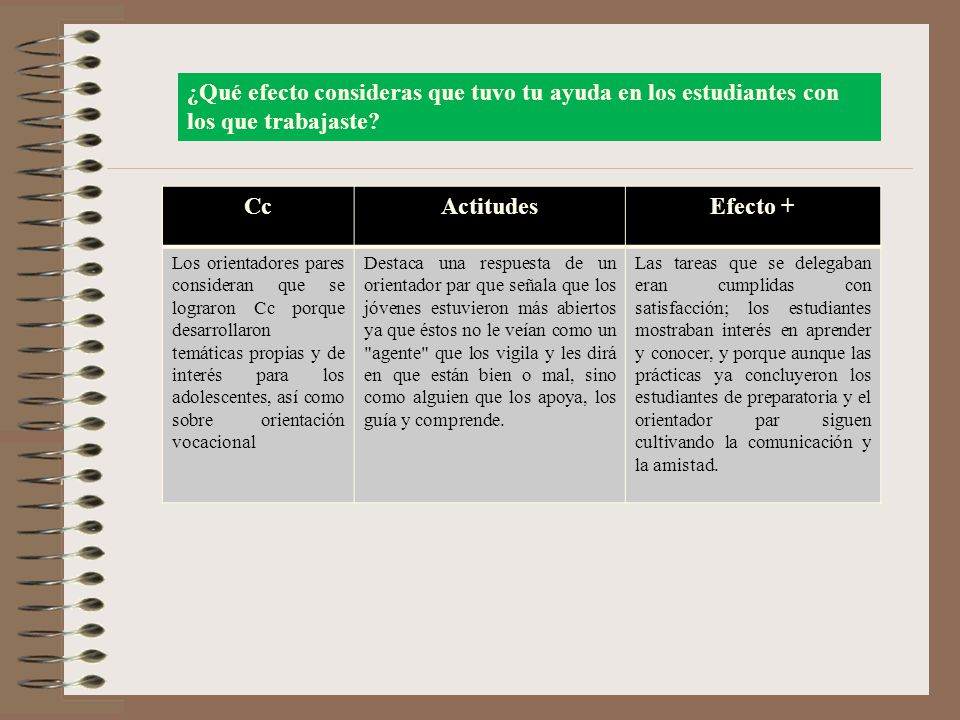 ¿Qué efecto consideras que tuvo tu ayuda en los estudiantes con los que trabajaste?

| Cc | Actitudes | Efecto + |
|---|---|---|
| Los orientadores pares consideran que se lograron Cc porque desarrollaron temáticas propias y de interés para los adolescentes, así como sobre orientación vocacional | Destaca una respuesta de un orientador par que señala que los jóvenes estuvieron más abiertos ya que éstos no le veían como un "agente" que los vigila y les dirá en que están bien o mal, sino como alguien que los apoya, los guía y comprende. | Las tareas que se delegaban eran cumplidas con satisfacción; los estudiantes mostraban interés en aprender y conocer, y porque aunque las prácticas ya concluyeron los estudiantes de preparatoria y el orientador par siguen cultivando la comunicación y la amistad. |